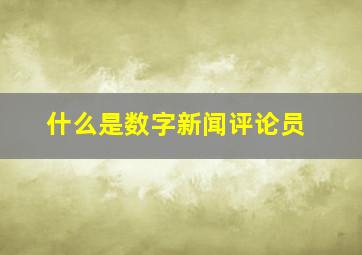 什么是数字新闻评论员